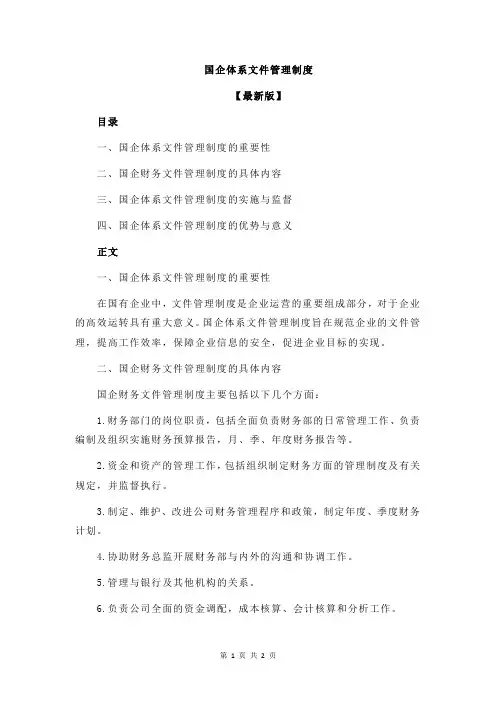 国企体系文件管理制度

【最新版】

目录

一、国企体系文件管理制度的重要性

二、国企财务文件管理制度的具体内容

三、国企体系文件管理制度的实施与监督

四、国企体系文件管理制度的优势与意义

正文

一、国企体系文件管理制度的重要性

在国有企业中，文件管理制度是企业运营的重要组成部分，对于企业的高效运转具有重大意义。国企体系文件管理制度旨在规范企业的文件管理，提高工作效率，保障企业信息的安全，促进企业目标的实现。

二、国企财务文件管理制度的具体内容

国企财务文件管理制度主要包括以下几个方面：

1.财务部门的岗位职责，包括全面负责财务部的日常管理工作、负责编制及组织实施财务预算报告，月、季、年度财务报告等。

2.资金和资产的管理工作，包括组织制定财务方面的管理制度及有关规定，并监督执行。

3.制定、维护、改进公司财务管理程序和政策，制定年度、季度财务计划。

4.协助财务总监开展财务部与内外的沟通和协调工作。

5.管理与银行及其他机构的关系。

6.负责公司全面的资金调配，成本核算、会计核算和分析工作。

第 1 页 共 2 页